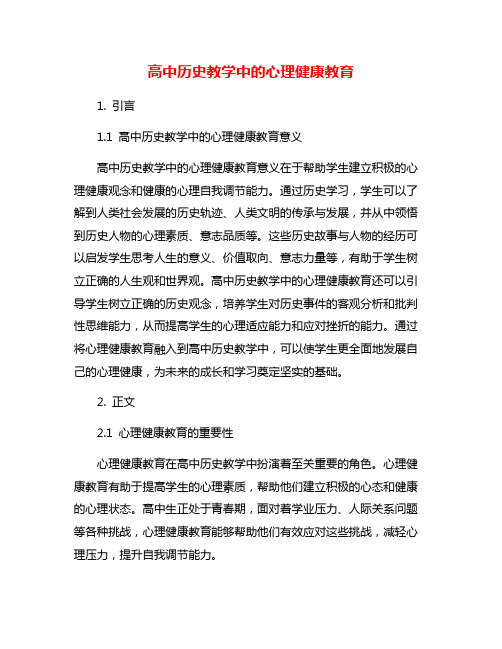 高中历史教学中的心理健康教育

1. 引言

1.1 高中历史教学中的心理健康教育意义

高中历史教学中的心理健康教育意义在于帮助学生建立积极的心理健康观念和健康的心理自我调节能力。通过历史学习，学生可以了解到人类社会发展的历史轨迹、人类文明的传承与发展，并从中领悟到历史人物的心理素质、意志品质等。这些历史故事与人物的经历可以启发学生思考人生的意义、价值取向、意志力量等，有助于学生树立正确的人生观和世界观。高中历史教学中的心理健康教育还可以引导学生树立正确的历史观念，培养学生对历史事件的客观分析和批判性思维能力，从而提高学生的心理适应能力和应对挫折的能力。通过将心理健康教育融入到高中历史教学中，可以使学生更全面地发展自己的心理健康，为未来的成长和学习奠定坚实的基础。

2. 正文

2.1 心理健康教育的重要性

心理健康教育在高中历史教学中扮演着至关重要的角色。心理健康教育有助于提高学生的心理素质，帮助他们建立积极的心态和健康的心理状态。高中生正处于青春期，面对着学业压力、人际关系问题等各种挑战，心理健康教育能够帮助他们有效应对这些挑战，减轻心理压力，提升自我调节能力。